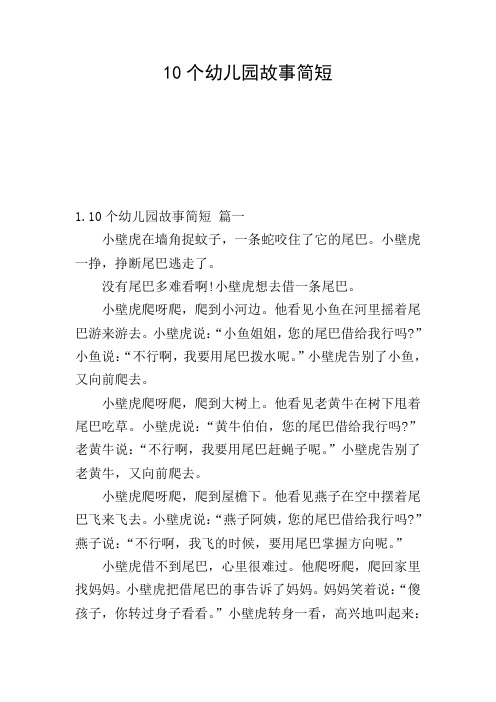 10个幼儿园故事简短

1.10个幼儿园故事简短 篇一

小壁虎在墙角捉蚊子，一条蛇咬住了它的尾巴。小壁虎一挣，挣断尾巴逃走了。

没有尾巴多难看啊!小壁虎想去借一条尾巴。

小壁虎爬呀爬，爬到小河边。他看见小鱼在河里摇着尾巴游来游去。小壁虎说：“小鱼姐姐，您的尾巴借给我行吗?”小鱼说：“不行啊，我要用尾巴拨水呢。”小壁虎告别了小鱼，又向前爬去。

小壁虎爬呀爬，爬到大树上。他看见老黄牛在树下甩着尾巴吃草。小壁虎说：“黄牛伯伯，您的尾巴借给我行吗?”老黄牛说：“不行啊，我要用尾巴赶蝇子呢。”小壁虎告别了老黄牛，又向前爬去。

小壁虎爬呀爬，爬到屋檐下。他看见燕子在空中摆着尾巴飞来飞去。小壁虎说：“燕子阿姨，您的尾巴借给我行吗?”燕子说：“不行啊，我飞的时候，要用尾巴掌握方向呢。”

小壁虎借不到尾巴，心里很难过。他爬呀爬，爬回家里找妈妈。小壁虎把借尾巴的事告诉了妈妈。妈妈笑着说：“傻孩子，你转过身子看看。”小壁虎转身一看，高兴地叫起来：